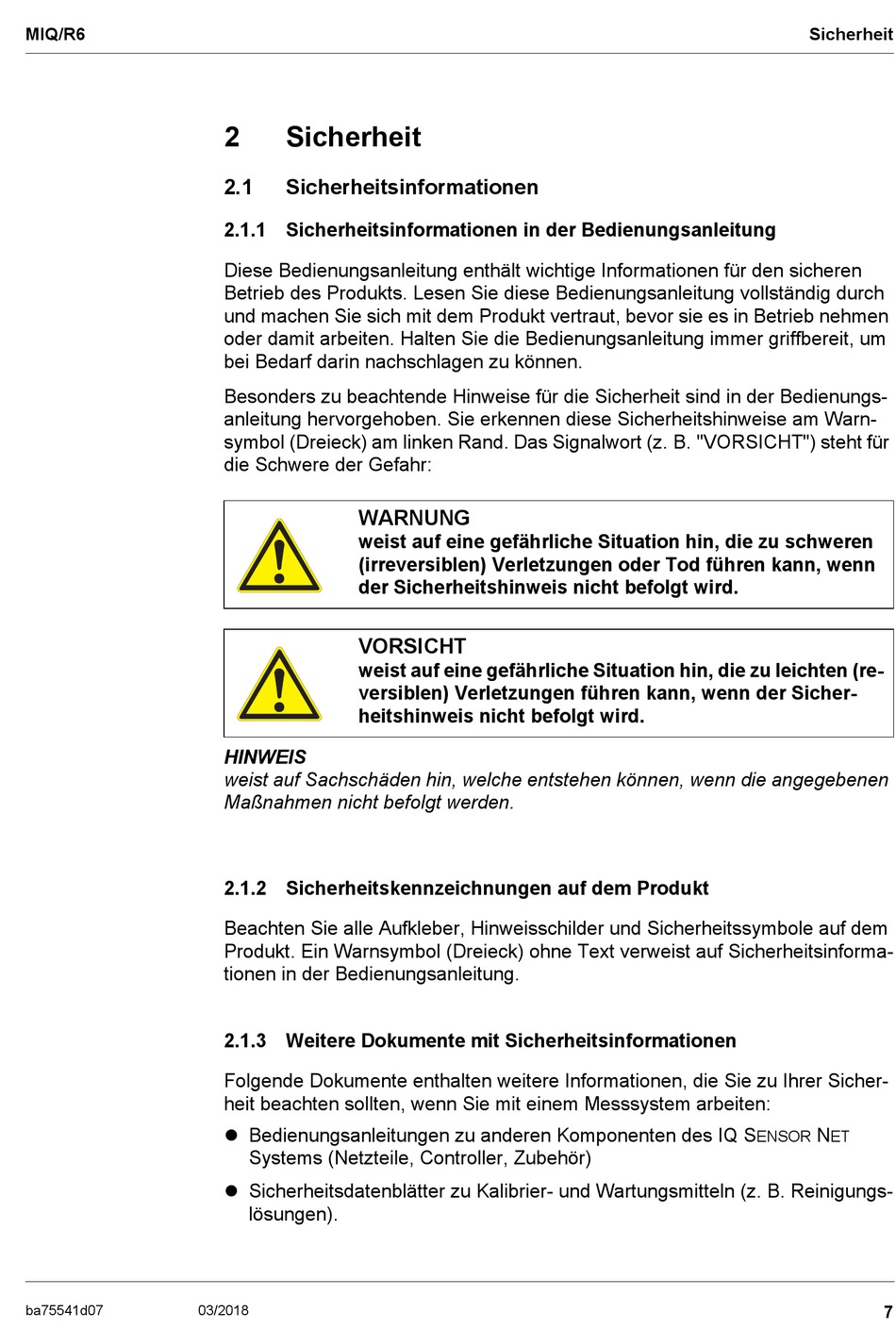 MIQ/R6

Sicherheit

2 Sicherheit

2.1 Sicherheitsinformationen

2.1.1 Sicherheitsinformationen in der Bedienungsanleitung

Diese Bedienungsanleitung enthält wichtige Informationen für den sicheren Betrieb des Produkts. Lesen Sie diese Bedienungsanleitung vollständig durch und machen Sie sich mit dem Produkt vertraut, bevor sie es in Betrieb nehmen oder damit arbeiten. Halten Sie die Bedienungsanleitung immer griffbereit, um bei Bedarf darin nachschlagen zu können.

Besonders zu beachtende Hinweise für die Sicherheit sind in der Bedienungsanleitung hervorgehoben. Sie erkennen diese Sicherheitshinweise am Warnsymbol (Dreieck) am linken Rand. Das Signalwort (z. B. "VORSICHT") steht für die Schwere der Gefahr:

WARNUNG
weist auf eine gefährliche Situation hin, die zu schweren (irreversiblen) Verletzungen oder Tod führen kann, wenn der Sicherheitshinweis nicht befolgt wird.

VORSICHT
weist auf eine gefährliche Situation hin, die zu leichten (reversiblen) Verletzungen führen kann, wenn der Sicherheitshinweis nicht befolgt wird.

HINWEIS
weist auf Sachschäden hin, welche entstehen können, wenn die angegebenen Maßnahmen nicht befolgt werden.

2.1.2 Sicherheitskennzeichnungen auf dem Produkt

Beachten Sie alle Aufkleber, Hinweisschilder und Sicherheitssymbole auf dem Produkt. Ein Warnsymbol (Dreieck) ohne Text verweist auf Sicherheitsinformationen in der Bedienungsanleitung.

2.1.3 Weitere Dokumente mit Sicherheitsinformationen

Folgende Dokumente enthalten weitere Informationen, die Sie zu Ihrer Sicherheit beachten sollten, wenn Sie mit einem Messsystem arbeiten:

● Bedienungsanleitungen zu anderen Komponenten des IQ SENSOR NET Systems (Netzteile, Controller, Zubehör)

● Sicherheitsdatenblätter zu Kalibrier- und Wartungsmitteln (z. B. Reinigungslösungen).

ba75541d07 03/2018 7